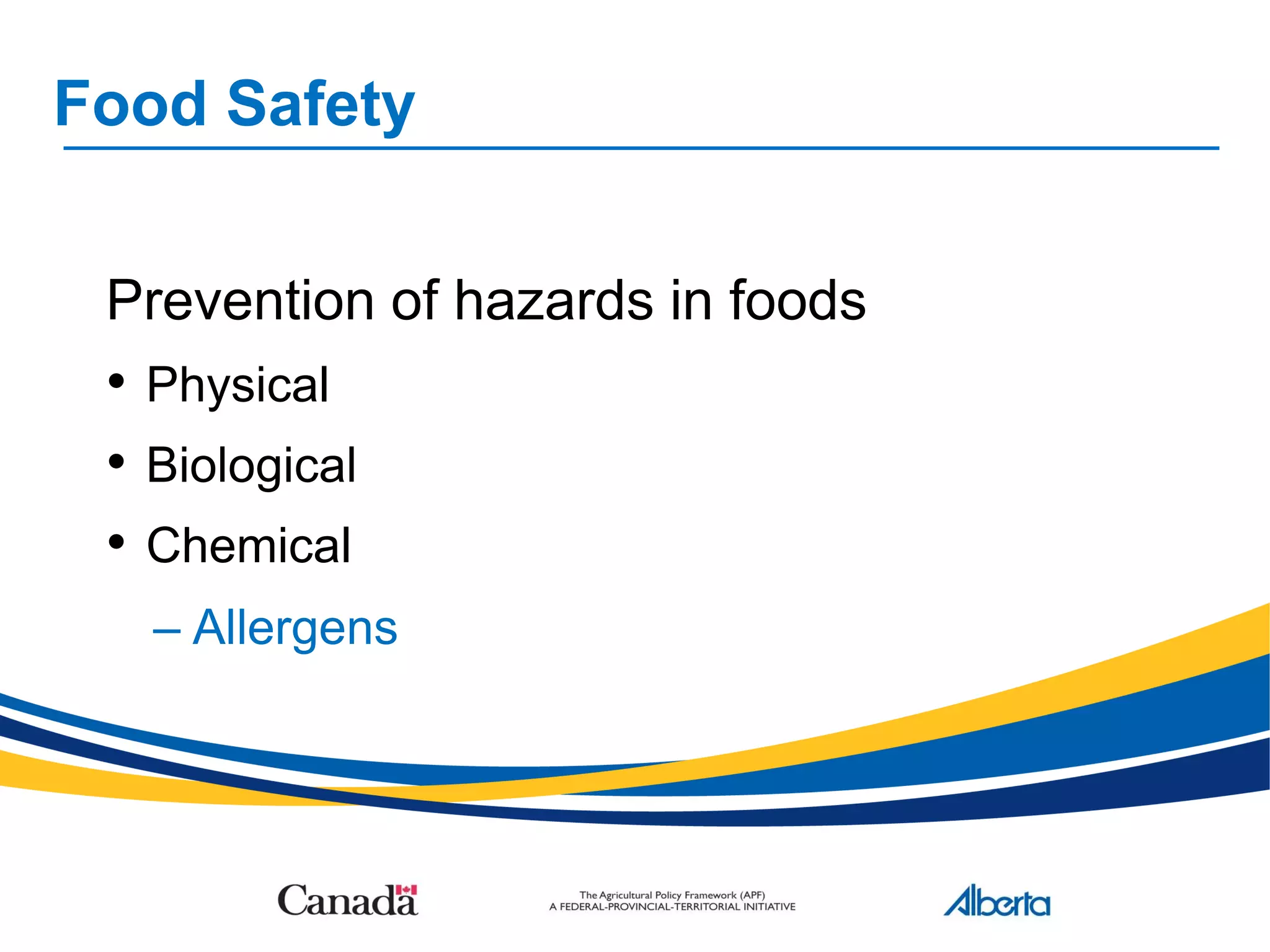 Food Safety

Prevention of hazards in foods

• Physical
• Biological
• Chemical
– Allergens

Canada

The Agricultural Policy Framework (APF)
A FEDERAL-PROVINCIAL-TERRITORIAL INITIATIVE

Alberta